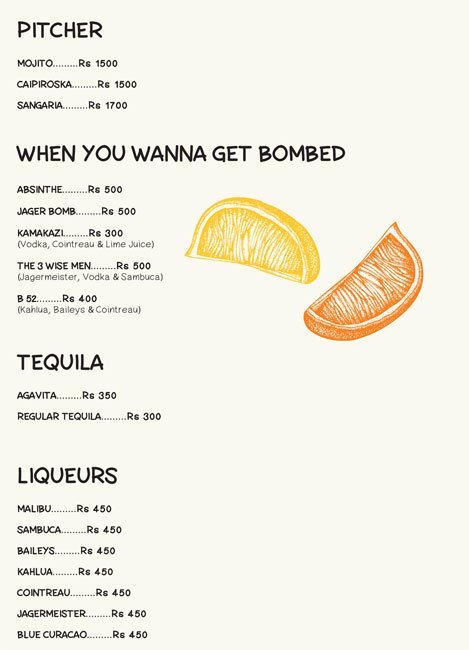 PITCHER

MOJITO Rs 1500

CAIPIROSKA Rs 1500

SANGARIA Rs 1700

WHEN YOU WANNA GET BOMBED

ABSINTHE Rs 500

JAGER BOMB Rs 500

KAMAKAZI Rs 300
(Vodka, Cointreau & Lime Juice)

THE 3 WISE MEN Rs 500
(Jagermeister, Vodka & Sambuca)

B 52 Rs 400
(Kahlua, Baileys & Cointreau)

TEQUILA

AGAVITA Rs 350

REGULAR TEQUILA Rs 300

LIQUEURS

MALIBU Rs 450

SAMBUCA Rs 450

BAILEYS Rs 450

KAHLUA Rs 450

COINTREAU Rs 450

JAGERMEISTER Rs 450

BLUE CURACAO Rs 450